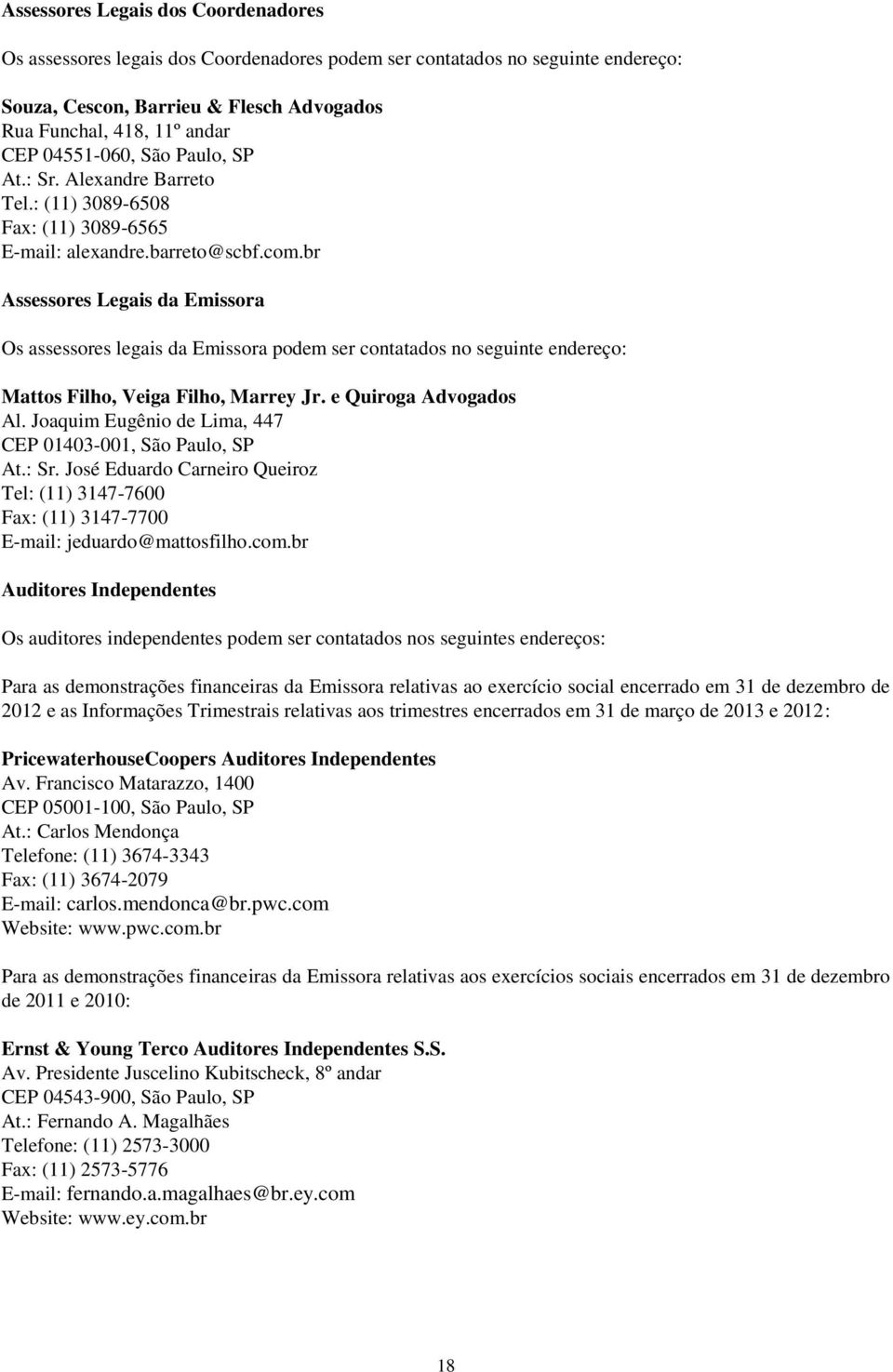 Assessores Legais dos Coordenadores

Os assessores legais dos Coordenadores podem ser contatados no seguinte endereço:

Souza, Cescon, Barrieu & Flesch Advogados
Rua Funchal, 418, 11º andar
CEP 04551-060, São Paulo, SP
At.: Sr. Alexandre Barreto
Tel.: (11) 3089-6508
Fax: (11) 3089-6565
E-mail: alexandre.barreto@scbf.com.br

Assessores Legais da Emissora

Os assessores legais da Emissora podem ser contatados no seguinte endereço:

Mattos Filho, Veiga Filho, Marrey Jr. e Quiroga Advogados
Al. Joaquim Eugênio de Lima, 447
CEP 01403-001, São Paulo, SP
At.: Sr. José Eduardo Carneiro Queiroz
Tel: (11) 3147-7600
Fax: (11) 3147-7700
E-mail: jeduardo@mattosfilho.com.br

Auditores Independentes

Os auditores independentes podem ser contatados nos seguintes endereços:

Para as demonstrações financeiras da Emissora relativas ao exercício social encerrado em 31 de dezembro de 2012 e as Informações Trimestrais relativas aos trimestres encerrados em 31 de março de 2013 e 2012:

PricewaterhouseCoopers Auditores Independentes
Av. Francisco Matarazzo, 1400
CEP 05001-100, São Paulo, SP
At.: Carlos Mendonça
Telefone: (11) 3674-3343
Fax: (11) 3674-2079
E-mail: carlos.mendonca@br.pwc.com
Website: www.pwc.com.br

Para as demonstrações financeiras da Emissora relativas aos exercícios sociais encerrados em 31 de dezembro de 2011 e 2010:

Ernst & Young Terco Auditores Independentes S.S.
Av. Presidente Juscelino Kubitscheck, 8º andar
CEP 04543-900, São Paulo, SP
At.: Fernando A. Magalhães
Telefone: (11) 2573-3000
Fax: (11) 2573-5776
E-mail: fernando.a.magalhaes@br.ey.com
Website: www.ey.com.br

18